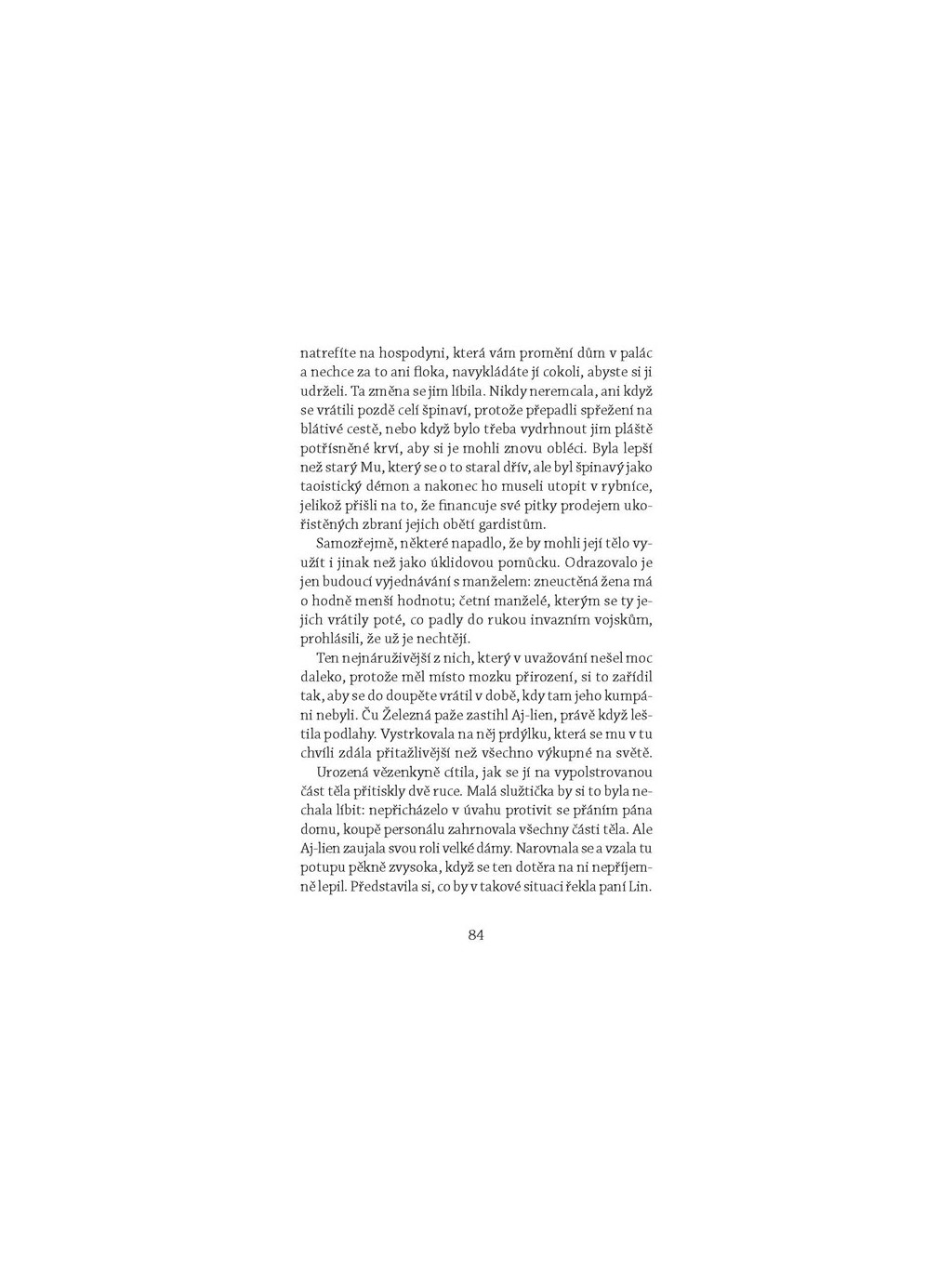 natrefíte na hospodyni, která vám promění dům v palác a nechce za to ani floka, navykládáte jí cokoli, abyste si ji udrželi. Ta změna se jim líbila. Nikdy neremcala, ani když se vrátili pozdě celí špinaví, protože přepadli spřežení na blátivé cestě, nebo když bylo třeba vydrhnout jim pláště potřísněné krví, aby si je mohli znovu obléci. Byla lepší než starý Mu, který se o to staral dřív, ale byl špinavý jako taoistický démon a nakonec ho museli utopit v rybníce, jelikož přišli na to, že financuje své pitky prodejem ukořistěných zbraní jejich obětí gardistům.

Samozřejmě, některé napadlo, že by mohli její tělo využít i jinak než jako úklidovou pomůcku. Odrazovalo je jen budoucí vyjednávání s manželem: zneuctěná žena má o hodně menší hodnotu; četní manželé, kterým se ty jejich vrátily poté, co padly do rukou invazním vojskům, prohlásili, že už je nechtějí.

Ten nejnáruživější z nich, který v uvažování nešel moc daleko, protože měl místo mozku přirození, si to zařídil tak, aby se do doupěte vrátil v době, kdy tam jeho kumpáni nebyli. Ču Železná paže zastihl Aj-lien, právě když leštila podlahy. Vystrkovala na něj prdýlku, která se mu v tu chvíli zdála přitažlivější než všechno výkupné na světě.

Urozená vězenkyně cítila, jak se jí na vypolstrovanou část těla přitiskly dvě ruce. Malá služtička by si to byla nechala líbit: nepřicházelo v úvahu protivit se přáním pána domu, koupě personálu zahrnovala všechny části těla. Ale Aj-lien zaujala svou roli velké dámy. Narovnala se a vzala tu potupu pěkně zvysoka, když se ten dotěra na ni nepříjemně lepil. Představila si, co by v takové situaci řekla paní Lin.

84